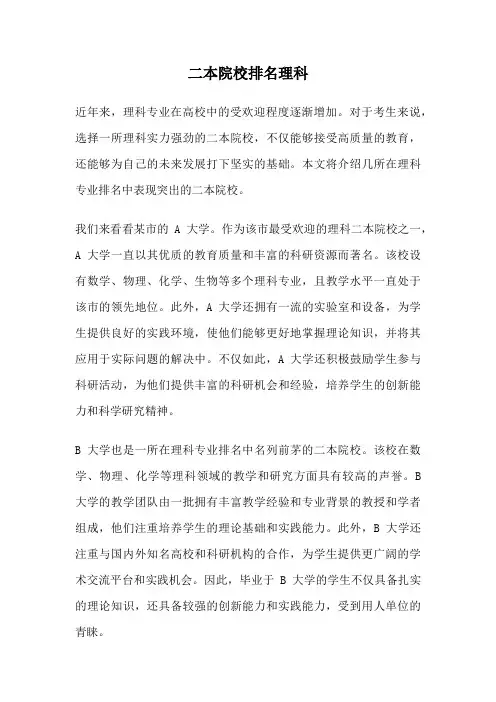 二本院校排名理科

近年来，理科专业在高校中的受欢迎程度逐渐增加。对于考生来说，选择一所理科实力强劲的二本院校，不仅能够接受高质量的教育，还能够为自己的未来发展打下坚实的基础。本文将介绍几所在理科专业排名中表现突出的二本院校。

我们来看看某市的 A 大学。作为该市最受欢迎的理科二本院校之一，A 大学一直以其优质的教育质量和丰富的科研资源而著名。该校设有数学、物理、化学、生物等多个理科专业，且教学水平一直处于该市的领先地位。此外，A 大学还拥有一流的实验室和设备，为学生提供良好的实践环境，使他们能够更好地掌握理论知识，并将其应用于实际问题的解决中。不仅如此，A 大学还积极鼓励学生参与科研活动，为他们提供丰富的科研机会和经验，培养学生的创新能力和科学研究精神。

B 大学也是一所在理科专业排名中名列前茅的二本院校。该校在数学、物理、化学等理科领域的教学和研究方面具有较高的声誉。B 大学的教学团队由一批拥有丰富教学经验和专业背景的教授和学者组成，他们注重培养学生的理论基础和实践能力。此外，B 大学还注重与国内外知名高校和科研机构的合作，为学生提供更广阔的学术交流平台和实践机会。因此，毕业于 B 大学的学生不仅具备扎实的理论知识，还具备较强的创新能力和实践能力，受到用人单位的青睐。